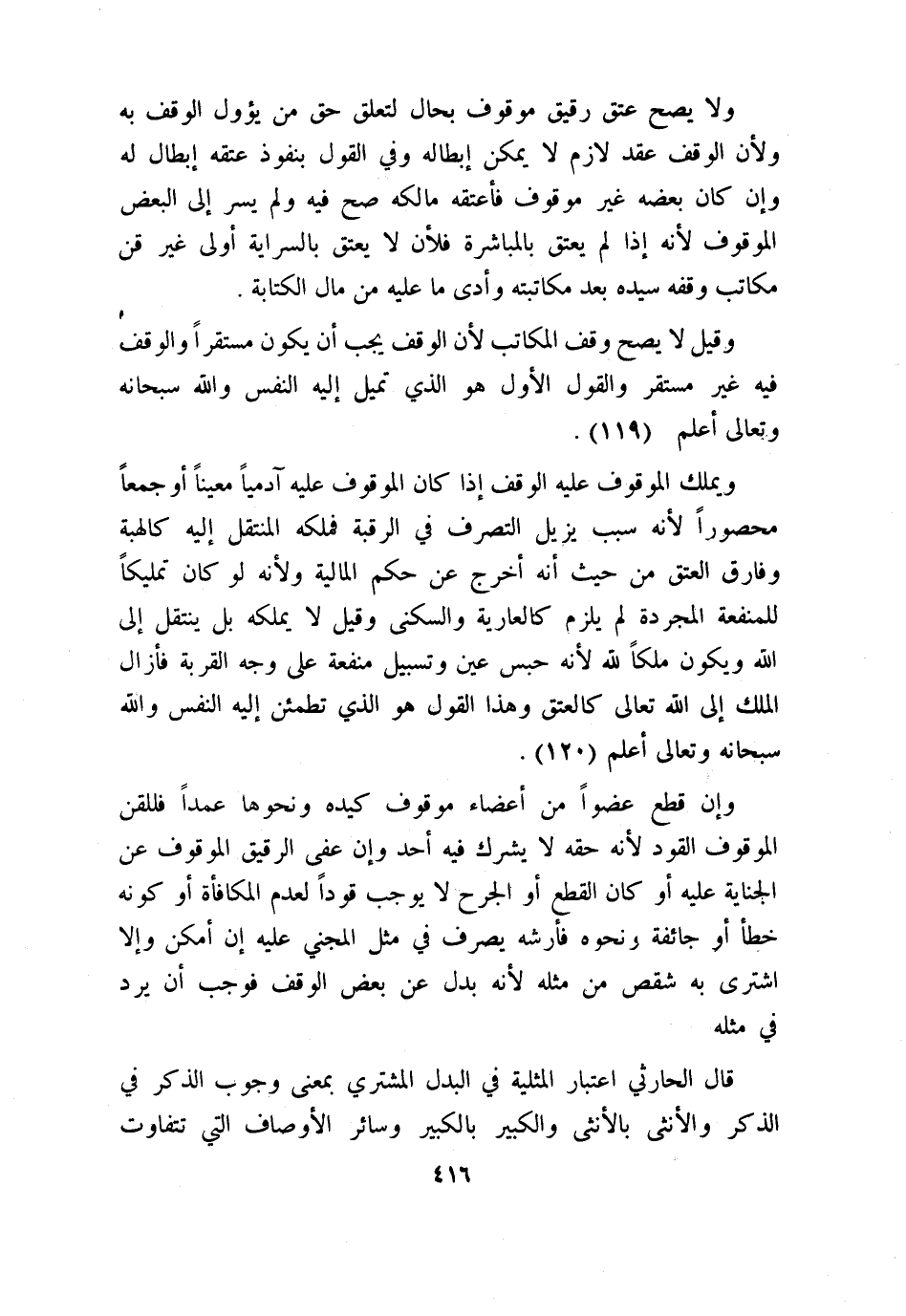 ولا يصح عتق رقيق موقوف بحال لتعلق حق من يؤول الوقف به ولأن الوقف عقد لازم لا يمكن إبطاله وفي القول بنفوذ عتقه إبطال له وإن كان بعضه غير موقوف فأعتقه مالكه صح فيه ولم يسر إلى البعض الموقوف لأنه إذا لم يعتق بالمباشرة فلأن لا يعتق بالسراية أولى غير قن مكاتب وقفه سيده بعد مكاتبته وأدى ما عليه من مال الكتابة .

وقيل لا يصح وقف المكاتب لأن الوقف يجب أن يكون مستقراً والوقف فيه غير مستقر والقول الأول هو الذي تميل إليه النفس والله سبحانه وتعالى أعلم (١١٩) .

ويملك الموقوف عليه الوقف إذا كان الموقوف عليه آدمياً معيناً أو جمعاً محصوراً لأنه سبب يزيل التصرف في الرقبة فملكه المنتقل إليه كالهبة وفارق العتق من حيث أنه أخرج عن حكم المالية ولأنه لو كان تمليكاً للمنفعة المجردة لم يلزم كالعارية والسكنى وقيل لا يملكه بل ينتقل إلى الله ويكون ملكاً لله لأنه حبس عين وتسبيل منفعة على وجه القربة فأزال الملك إلى الله تعالى كالعتق وهذا القول هو الذي تطمئن إليه النفس والله سبحانه وتعالى أعلم (١٢٠) .

وإن قطع عضواً من أعضاء موقوف كيده ونحوها عمداً فللقن الموقوف القود لأنه حقه لا يشرك فيه أحد وإن عفى الرقيق الموقوف عن الجناية عليه أو كان القطع أو الجرح لا يوجب قوداً لعدم المكافأة أو كونه خطأ أو جائفة ونحوه فأرشه يصرف في مثل المجني عليه إن أمكن وإلا اشترى به شقص من مثله لأنه بدل عن بعض الوقف فوجب أن يرد في مثله

قال الحارثي اعتبار المثلية في البدل المشتري بمعنى وجوب الذكر في الذكر والأنثى بالأنثى والكبير بالكبير وسائر الأوصاف التي تتفاوت

٤١٦